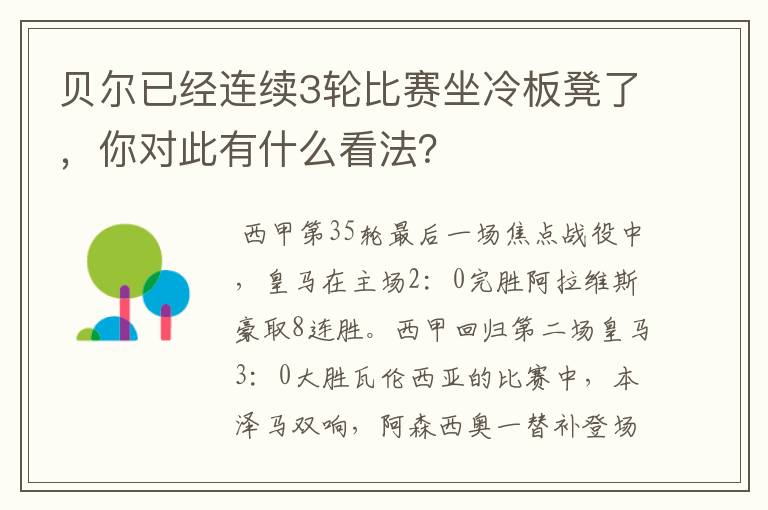 贝尔已经连续3轮比赛坐冷板凳了，你对此有什么看法?

西甲第35轮最后一场焦点战役中，皇马在主场2：0完胜阿拉维斯豪取8连胜。西甲回归第二场皇马3：0大胜瓦伦西亚的比赛中，本泽马双响，阿森西奥一替补登场